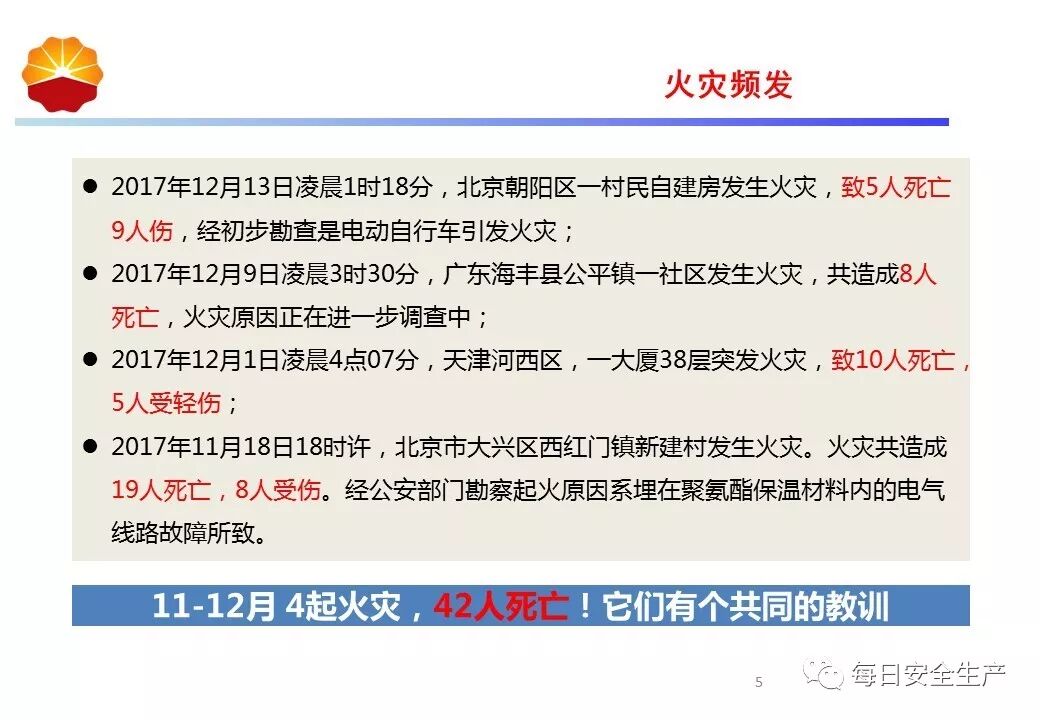 火灾频发

• 2017年12月13日凌晨1时18分，北京朝阳区一村民自建房发生火灾，致5人死亡9人伤，经初步勘查是电动自行车引发火灾；

• 2017年12月9日凌晨3时30分，广东海丰县公平镇一社区发生火灾，共造成8人死亡，火灾原因正在进一步调查中；

• 2017年12月1日凌晨4点07分，天津河西区，一大厦38层突发火灾，致10人死亡，5人受轻伤；

• 2017年11月18日18时许，北京市大兴区西红门镇新建村发生火灾。火灾共造成19人死亡，8人受伤。经公安部门勘察起火原因系埋在聚氨酯保温材料内的电气线路故障所致。

11-12月 4起火灾，42人死亡！它们有个共同的教训

5

每日安全生产